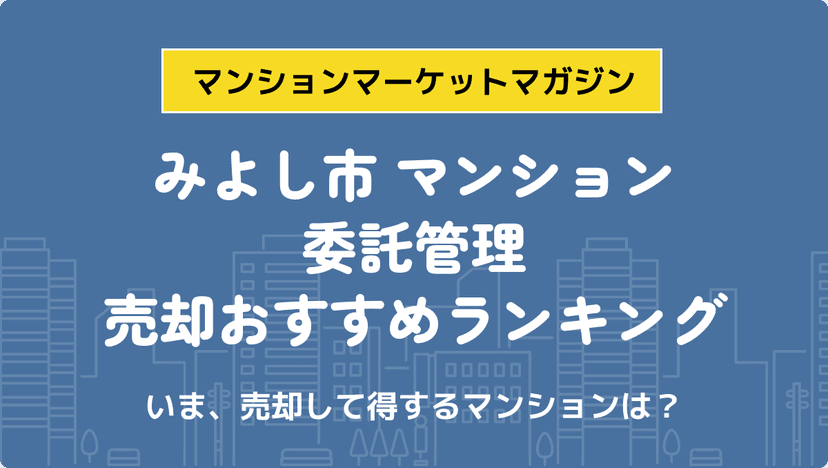 マンションマーケットマガジン

みよし市 マンション
委託管理
売却おすすめランキング

いま、売却して得するマンションは？